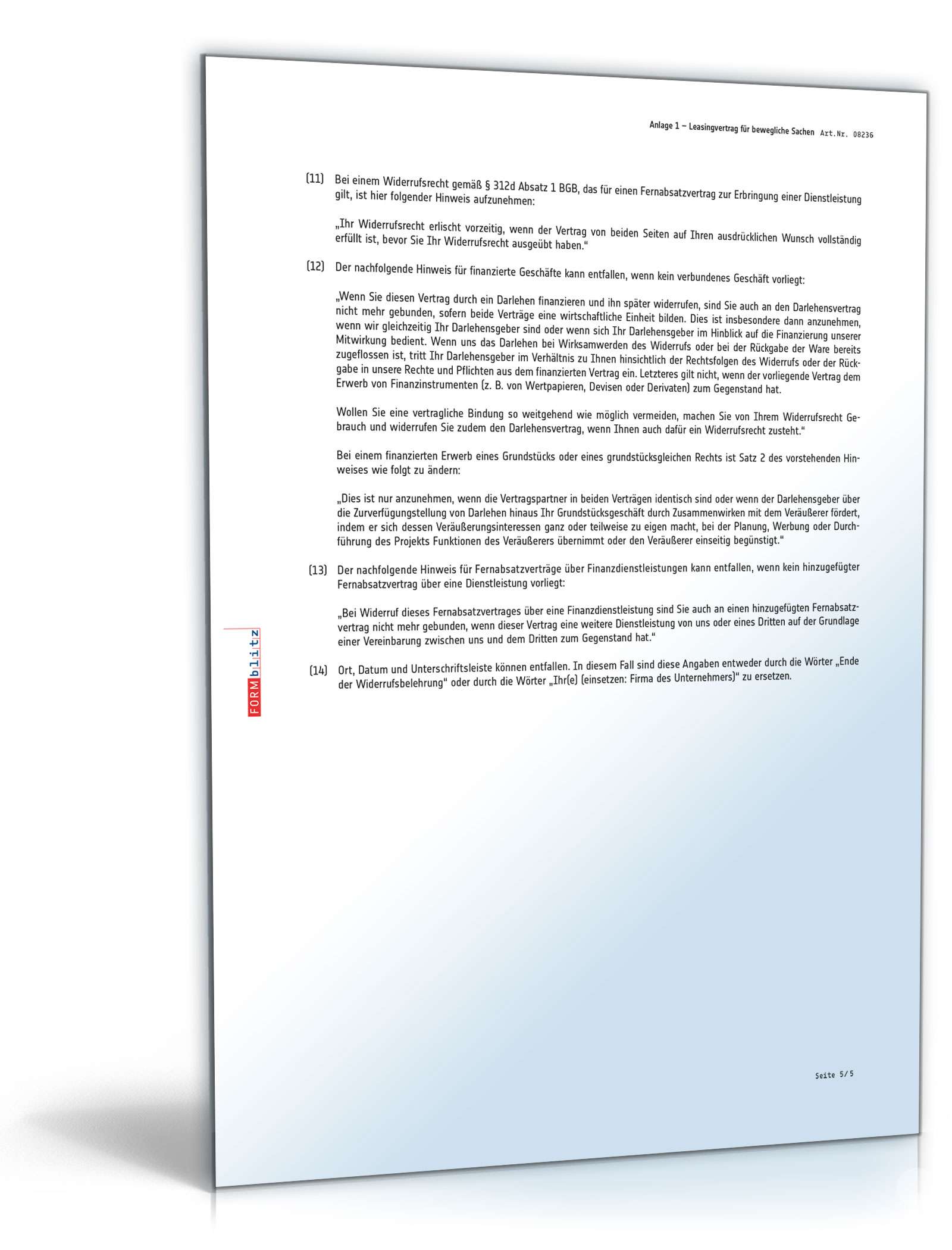 Anlage 1 – Leasingvertrag für bewegliche Sachen Art.Nr. 08236

(11) Bei einem Widerrufsrecht gemäß § 312d Absatz 1 BGB, das für einen Fernabsatzvertrag zur Erbringung einer Dienstleistung gilt, ist hier folgender Hinweis aufzunehmen:

„Ihr Widerrufsrecht erlischt vorzeitig, wenn der Vertrag von beiden Seiten auf Ihren ausdrücklichen Wunsch vollständig erfüllt ist, bevor Sie Ihr Widerrufsrecht ausgeübt haben."

(12) Der nachfolgende Hinweis für finanzierte Geschäfte kann entfallen, wenn kein verbundenes Geschäft vorliegt:

„Wenn Sie diesen Vertrag durch ein Darlehen finanzieren und ihn später widerrufen, sind Sie auch an den Darlehensvertrag nicht mehr gebunden, sofern beide Verträge eine wirtschaftliche Einheit bilden. Dies ist insbesondere dann anzunehmen, wenn wir gleichzeitig Ihr Darlehensgeber sind oder wenn sich Ihr Darlehensgeber im Hinblick auf die Finanzierung unserer Mitwirkung bedient. Wenn uns das Darlehen bei Wirksamwerden des Widerrufs oder bei der Rückgabe der Ware bereits zugeflossen ist, tritt Ihr Darlehensgeber im Verhältnis zu Ihnen hinsichtlich der Rechtsfolgen des Widerrufs oder der Rückgabe in unsere Rechte und Pflichten aus dem finanzierten Vertrag ein. Letzteres gilt nicht, wenn der vorliegende Vertrag dem Erwerb von Finanzinstrumenten (z. B. von Wertpapieren, Devisen oder Derivaten) zum Gegenstand hat.

Wollen Sie eine vertragliche Bindung so weitgehend wie möglich vermeiden, machen Sie von Ihrem Widerrufsrecht Gebrauch und widerrufen Sie zudem den Darlehensvertrag, wenn Ihnen auch dafür ein Widerrufsrecht zusteht."

Bei einem finanzierten Erwerb eines Grundstücks oder eines grundstücksgleichen Rechts ist Satz 2 des vorstehenden Hinweises wie folgt zu ändern:

„Dies ist nur anzunehmen, wenn die Vertragspartner in beiden Verträgen identisch sind oder wenn der Darlehensgeber über die Zurverfügungstellung von Darlehen hinaus Ihr Grundstücksgeschäft durch Zusammenwirken mit dem Veräußerer fördert, indem er sich dessen Veräußerungsinteressen ganz oder teilweise zu eigen macht, bei der Planung, Werbung oder Durchführung des Projekts Funktionen des Veräußerers übernimmt oder den Veräußerer einseitig begünstigt."

(13) Der nachfolgende Hinweis für Fernabsatzverträge über Finanzdienstleistungen kann entfallen, wenn kein hinzugefügter Fernabsatzvertrag über eine Dienstleistung vorliegt:

„Bei Widerruf dieses Fernabsatzvertrages über eine Finanzdienstleistung sind Sie auch an einen hinzugefügten Fernabsatzvertrag nicht mehr gebunden, wenn dieser Vertrag eine weitere Dienstleistung von uns oder eines Dritten auf der Grundlage einer Vereinbarung zwischen uns und dem Dritten zum Gegenstand hat."

(14) Ort, Datum und Unterschriftsleiste können entfallen. In diesem Fall sind diese Angaben entweder durch die Wörter „Ende der Widerrufsbelehrung" oder durch die Wörter „Ihr(e) (einsetzen: Firma des Unternehmers)" zu ersetzen.

FORMblitz

Seite 5/5